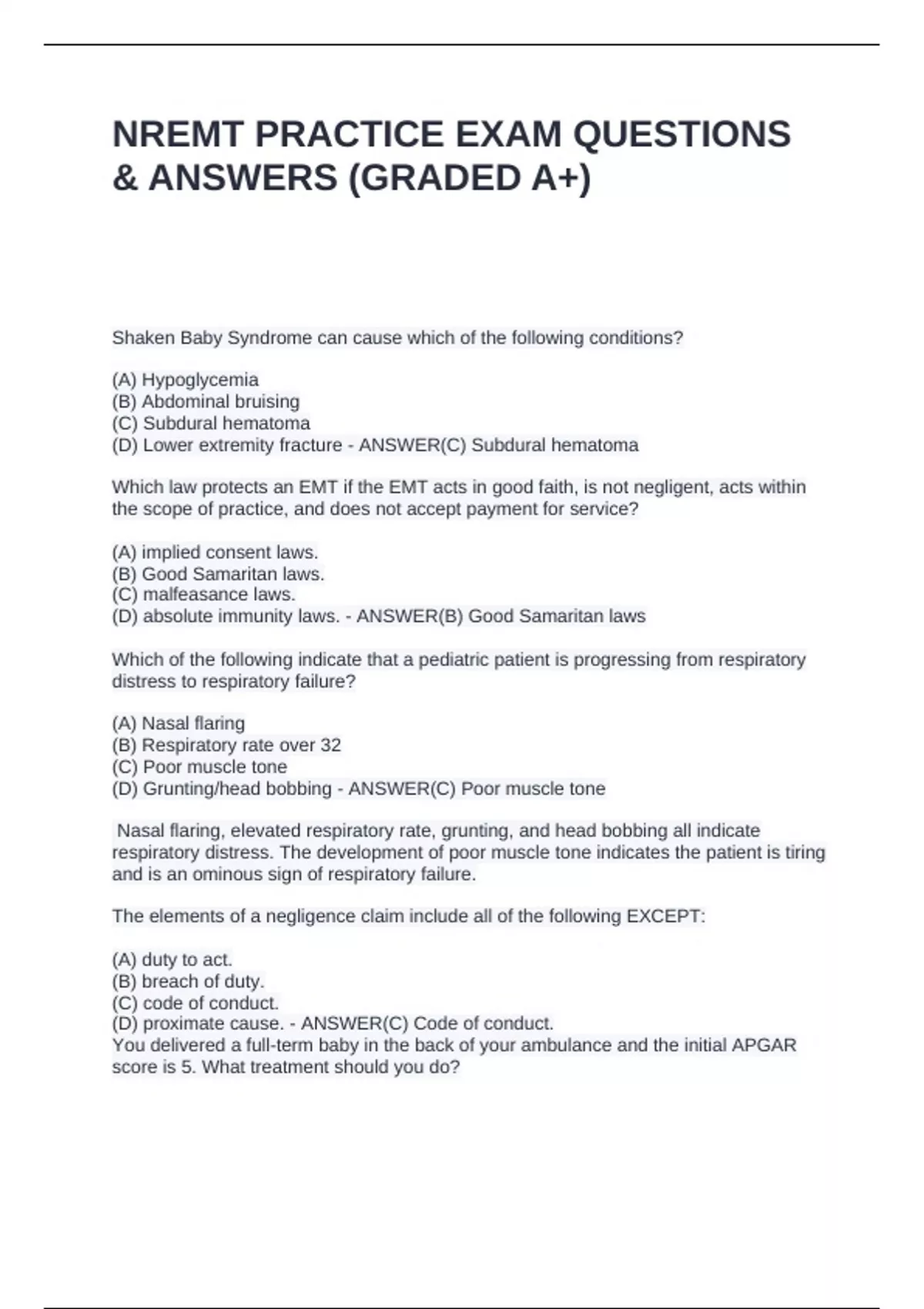 NREMT PRACTICE EXAM QUESTIONS & ANSWERS (GRADED A+)

Shaken Baby Syndrome can cause which of the following conditions?

(A) Hypoglycemia
(B) Abdominal bruising
(C) Subdural hematoma
(D) Lower extremity fracture - ANSWER(C) Subdural hematoma

Which law protects an EMT if the EMT acts in good faith, is not negligent, acts within the scope of practice, and does not accept payment for service?

(A) implied consent laws.
(B) Good Samaritan laws.
(C) malfeasance laws.
(D) absolute immunity laws. - ANSWER(B) Good Samaritan laws

Which of the following indicate that a pediatric patient is progressing from respiratory distress to respiratory failure?

(A) Nasal flaring
(B) Respiratory rate over 32
(C) Poor muscle tone
(D) Grunting/head bobbing - ANSWER(C) Poor muscle tone

Nasal flaring, elevated respiratory rate, grunting, and head bobbing all indicate respiratory distress. The development of poor muscle tone indicates the patient is tiring and is an ominous sign of respiratory failure.

The elements of a negligence claim include all of the following EXCEPT:

(A) duty to act.
(B) breach of duty.
(C) code of conduct.
(D) proximate cause. - ANSWER(C) Code of conduct.
You delivered a full-term baby in the back of your ambulance and the initial APGAR score is 5. What treatment should you do?